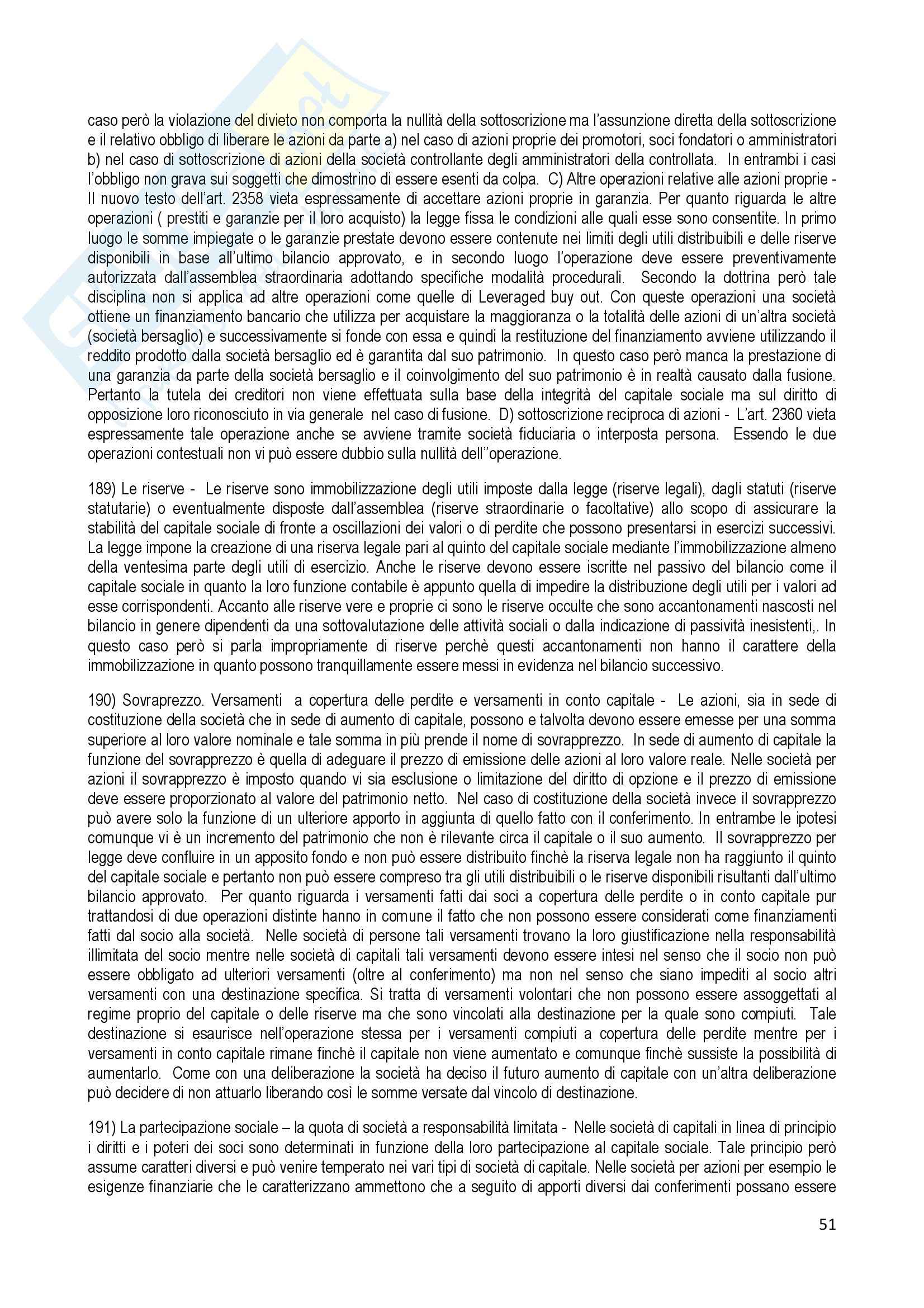 caso però la violazione del divieto non comporta la nullità della sottoscrizione ma l'assunzione diretta della sottoscrizione e il relativo obbligo di liberare le azioni da parte a) nel caso di azioni proprie dei promotori, soci fondatori o amministratori b) nel caso di sottoscrizione di azioni della società controllante degli amministratori della controllata. In entrambi i casi l'obbligo non grava sui soggetti che dimostrino di essere esenti da colpa. C) Altre operazioni relative alle azioni proprie - Il nuovo testo dell'art. 2358 vieta espressamente di accettare azioni proprie in garanzia. Per quanto riguarda le altre operazioni ( prestiti e garanzie per il loro acquisto) la legge fissa le condizioni alle quali esse sono consentite. In primo luogo le somme impiegate o le garanzie prestate devono essere contenute nei limiti degli utili distribuibili e delle riserve disponibili in base all'ultimo bilancio approvato, e in secondo luogo l'operazione deve essere preventivamente autorizzata dall'assemblea straordinaria adottando specifiche modalità procedurali. Secondo la dottrina però tale disciplina non si applica ad altre operazioni come quelle di Leveraged buy out. Con queste operazioni una società ottiene un finanziamento bancario che utilizza per acquistare la maggioranza o la totalità delle azioni di un'altra società (società bersaglio) e successivamente si fonde con essa e quindi la restituzione del finanziamento avviene utilizzando il reddito prodotto dalla società bersaglio ed è garantita dal suo patrimonio. In questo caso però manca la prestazione di una garanzia da parte della società bersaglio e il coinvolgimento del suo patrimonio è in realtà causato dalla fusione. Pertanto la tutela dei creditori non viene effettuata sulla base della integrità del capitale sociale ma sul diritto di opposizione loro riconosciuto in via generale nel caso di fusione. D) sottoscrizione reciproca di azioni - L'art. 2360 vieta espressamente tale operazione anche se avviene tramite società fiduciaria o interposta persona. Essendo le due operazioni contestuali non vi può essere dubbio sulla nullità dell''operazione.

189) Le riserve - Le riserve sono immobilizzazione degli utili imposte dalla legge (riserve legali), dagli statuti (riserve statutarie) o eventualmente disposte dall'assemblea (riserve straordinarie o facoltative) allo scopo di assicurare la stabilità del capitale sociale di fronte a oscillazioni dei valori o di perdite che possono presentarsi in esercizi successivi. La legge impone la creazione di una riserva legale pari al quinto del capitale sociale mediante l'immobilizzazione almeno della ventesima parte degli utili di esercizio. Anche le riserve devono essere iscritte nel passivo del bilancio come il capitale sociale in quanto la loro funzione contabile è appunto quella di impedire la distribuzione degli utili per i valori ad esse corrispondenti. Accanto alle riserve vere e proprie ci sono le riserve occulte che sono accantonamenti nascosti nel bilancio in genere dipendenti da una sottovalutazione delle attività sociali o dalla indicazione di passività inesistenti,. In questo caso però si parla impropriamente di riserve perchè questi accantonamenti non hanno il carattere della immobilizzazione in quanto possono tranquillamente essere messi in evidenza nel bilancio successivo.

190) Sovraprezzo. Versamenti a copertura delle perdite e versamenti in conto capitale - Le azioni, sia in sede di costituzione della società che in sede di aumento di capitale, possono e talvolta devono essere emesse per una somma superiore al loro valore nominale e tale somma in più prende il nome di sovrapprezzo. In sede di aumento di capitale la funzione del sovrapprezzo è quella di adeguare il prezzo di emissione delle azioni al loro valore reale. Nelle società per azioni il sovrapprezzo è imposto quando vi sia esclusione o limitazione del diritto di opzione e il prezzo di emissione deve essere proporzionato al valore del patrimonio netto. Nel caso di costituzione della società invece il sovrapprezzo può avere solo la funzione di un ulteriore apporto in aggiunta di quello fatto con il conferimento. In entrambe le ipotesi comunque vi è un incremento del patrimonio che non è rilevante circa il capitale o il suo aumento. Il sovrapprezzo per legge deve confluire in un apposito fondo e non può essere distribuito finchè la riserva legale non ha raggiunto il quinto del capitale sociale e pertanto non può essere compreso tra gli utili distribuibili o le riserve disponibili risultanti dall'ultimo bilancio approvato. Per quanto riguarda i versamenti fatti dai soci a copertura delle perdite o in conto capitale pur trattandosi di due operazioni distinte hanno in comune il fatto che non possono essere considerati come finanziamenti fatti dal socio alla società. Nelle società di persone tali versamenti trovano la loro giustificazione nella responsabilità illimitata del socio mentre nelle società di capitali tali versamenti devono essere intesi nel senso che il socio non può essere obbligato ad ulteriori versamenti (oltre al conferimento) ma non nel senso che siano impediti al socio altri versamenti con una destinazione specifica. Si tratta di versamenti volontari che non possono essere assoggettati al regime proprio del capitale o delle riserve ma che sono vincolati alla destinazione per la quale sono compiuti. Tale destinazione si esaurisce nell'operazione stessa per i versamenti compiuti a copertura delle perdite mentre per i versamenti in conto capitale rimane finchè il capitale non viene aumentato e comunque finchè sussiste la possibilità di aumentarlo. Come con una deliberazione la società ha deciso il futuro aumento di capitale con un'altra deliberazione può decidere di non attuarlo liberando così le somme versate dal vincolo di destinazione.

191) La partecipazione sociale – la quota di società a responsabilità limitata - Nelle società di capitali in linea di principio i diritti e i poteri dei soci sono determinati in funzione della loro partecipazione al capitale sociale. Tale principio però assume caratteri diversi e può venire temperato nei vari tipi di società di capitale. Nelle società per azioni per esempio le esigenze finanziarie che le caratterizzano ammettono che a seguito di apporti diversi dai conferimenti possano essere

51